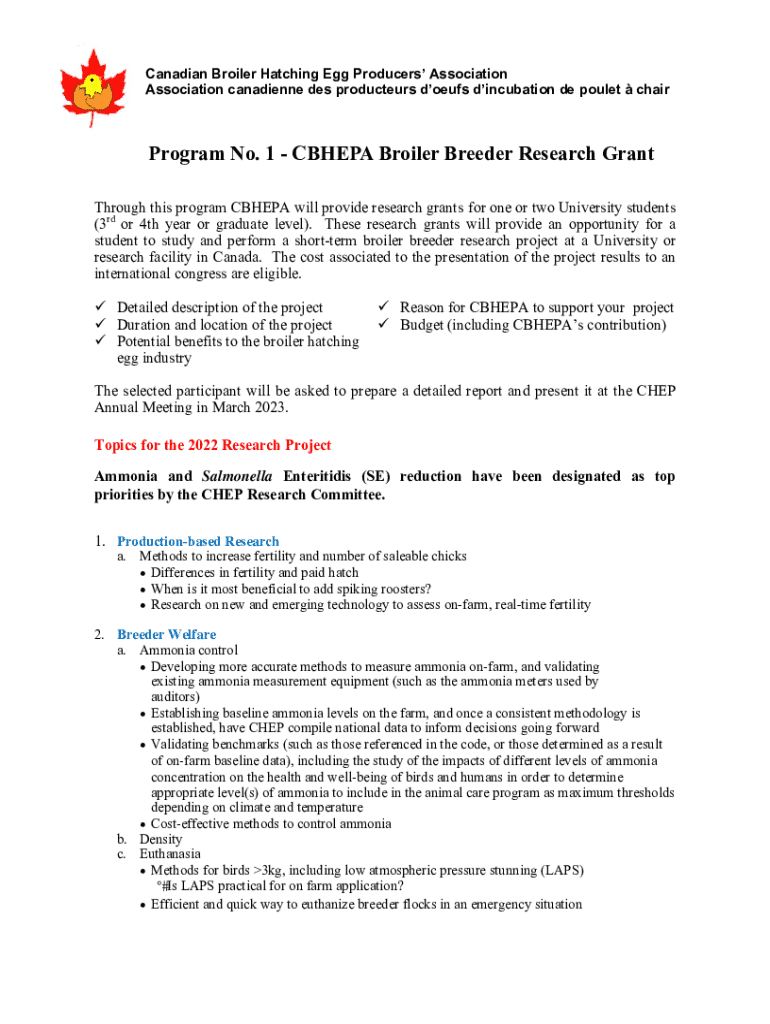 Canadian Broiler Hatching Egg Producers' Association
Association canadienne des producteurs d'oeufs d'incubation de poulet à chair

Program No. 1 - CBHEPA Broiler Breeder Research Grant

Through this program CBHEPA will provide research grants for one or two University students ($3^{rd}$ or 4th year or graduate level). These research grants will provide an opportunity for a student to study and perform a short-term broiler breeder research project at a University or research facility in Canada. The cost associated to the presentation of the project results to an international congress are eligible.

✓ Detailed description of the project
✓ Duration and location of the project
✓ Potential benefits to the broiler hatching egg industry

✓ Reason for CBHEPA to support your project
✓ Budget (including CBHEPA's contribution)

The selected participant will be asked to prepare a detailed report and present it at the CHEP Annual Meeting in March 2023.

Topics for the 2022 Research Project

Ammonia and Salmonella Enteritidis (SE) reduction have been designated as top priorities by the CHEP Research Committee.

1. Production-based Research
a. Methods to increase fertility and number of saleable chicks
• Differences in fertility and paid hatch
• When is it most beneficial to add spiking roosters?
• Research on new and emerging technology to assess on-farm, real-time fertility

2. Breeder Welfare
a. Ammonia control
• Developing more accurate methods to measure ammonia on-farm, and validating existing ammonia measurement equipment (such as the ammonia meters used by auditors)
• Establishing baseline ammonia levels on the farm, and once a consistent methodology is established, have CHEP compile national data to inform decisions going forward
• Validating benchmarks (such as those referenced in the code, or those determined as a result of on-farm baseline data), including the study of the impacts of different levels of ammonia concentration on the health and well-being of birds and humans in order to determine appropriate level(s) of ammonia to include in the animal care program as maximum thresholds depending on climate and temperature
• Cost-effective methods to control ammonia
b. Density
c. Euthanasia
• Methods for birds >3kg, including low atmospheric pressure stunning (LAPS) *#Is LAPS practical for on farm application?
• Efficient and quick way to euthanize breeder flocks in an emergency situation